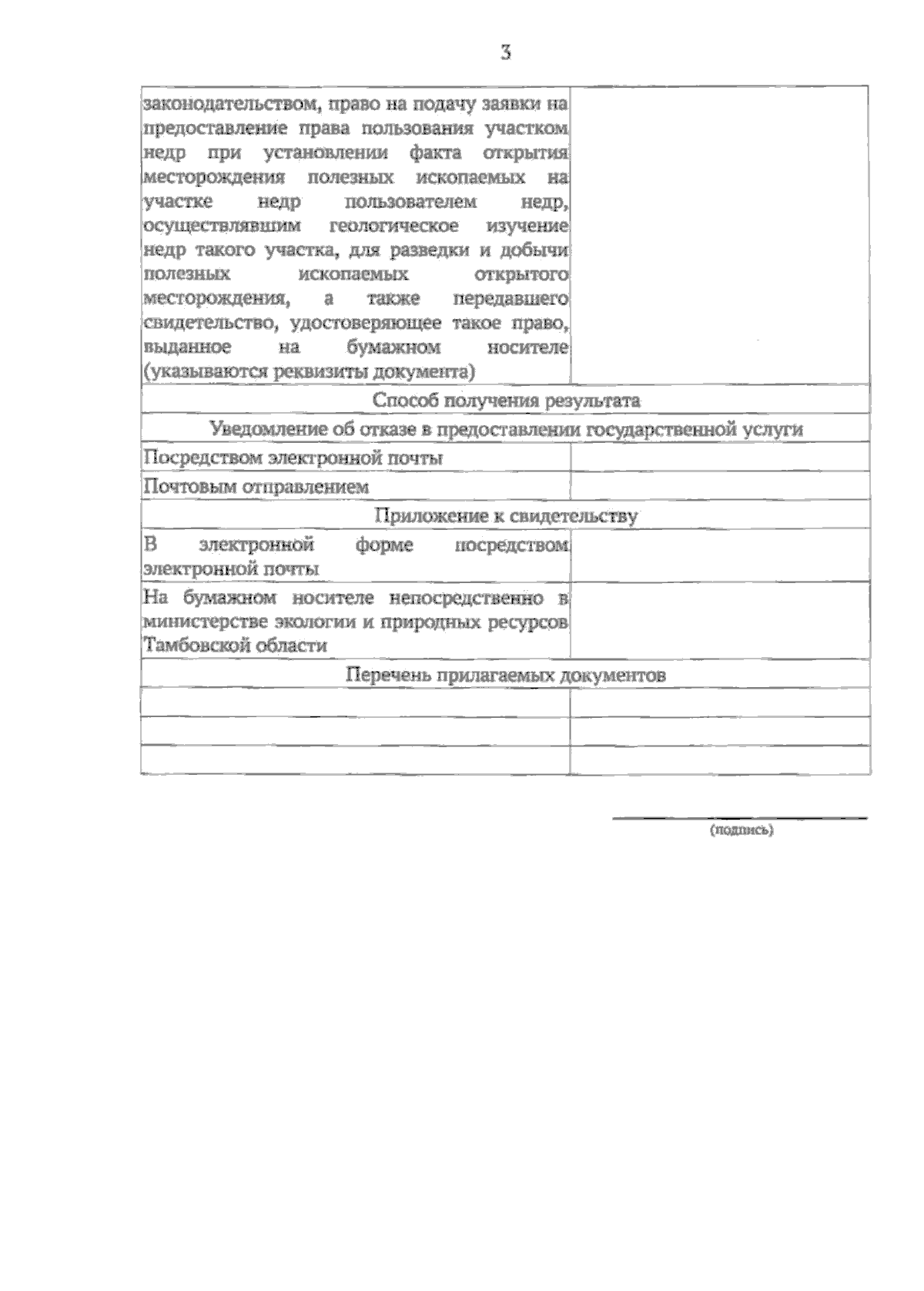 3

| | |
|---|---|
| законодательством, право на подачу заявки на предоставление права пользования участком недр при установлении факта открытия месторождения полезных ископаемых на участке недр пользователем недр, осуществлявшим геологическое изучение недр такого участка, для разведки и добычи полезных ископаемых открытого месторождения, а также передавшего свидетельство, удостоверяющее такое право, выданное на бумажном носителе (указываются реквизиты документа) | |
| Способ получения результата | |
| Уведомление об отказе в предоставлении государственной услуги | |
| Посредством электронной почты | |
| Почтовым отправлением | |
| Приложение к свидетельству | |
| В электронной форме посредством электронной почты | |
| На бумажном носителе непосредственно в министерстве экологии и природных ресурсов Тамбовской области | |
| Перечень прилагаемых документов | |
| | |
| | |
| | |

(подпись)